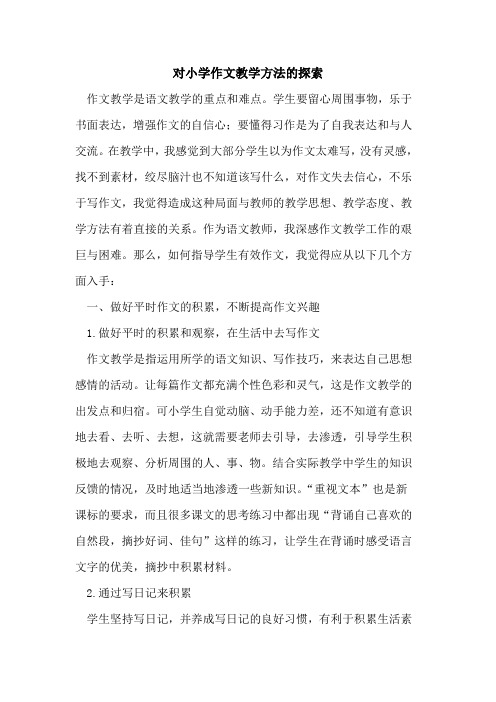 对小学作文教学方法的探索

作文教学是语文教学的重点和难点。学生要留心周围事物，乐于书面表达，增强作文的自信心；要懂得习作是为了自我表达和与人交流。在教学中，我感觉到大部分学生以为作文太难写，没有灵感，找不到素材，绞尽脑汁也不知道该写什么，对作文失去信心，不乐于写作文，我觉得造成这种局面与教师的教学思想、教学态度、教学方法有着直接的关系。作为语文教师，我深感作文教学工作的艰巨与困难。那么，如何指导学生有效作文，我觉得应从以下几个方面入手：

一、做好平时作文的积累，不断提高作文兴趣

1.做好平时的积累和观察，在生活中去写作文

作文教学是指运用所学的语文知识、写作技巧，来表达自己思想感情的活动。让每篇作文都充满个性色彩和灵气，这是作文教学的出发点和归宿。可小学生自觉动脑、动手能力差，还不知道有意识地去看、去听、去想，这就需要老师去引导，去渗透，引导学生积极地去观察、分析周围的人、事、物。结合实际教学中学生的知识反馈的情况，及时地适当地渗透一些新知识。“重视文本”也是新课标的要求，而且很多课文的思考练习中都出现“背诵自己喜欢的自然段，摘抄好词、佳句”这样的练习，让学生在背诵时感受语言文字的优美，摘抄中积累材料。

2.通过写日记来积累

学生坚持写日记，并养成写日记的良好习惯，有利于积累生活素